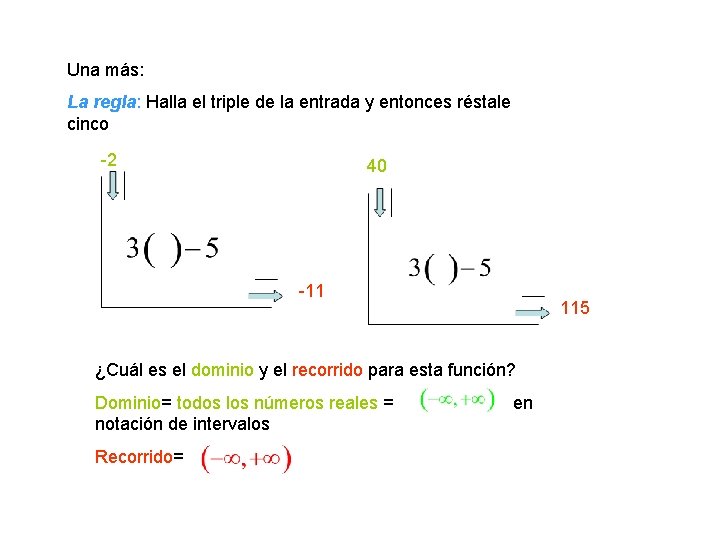 Una más:

La regla: Halla el triple de la entrada y entonces réstale cinco

-2

$3(\ )-5$

-11

40

$3(\ )-5$

115

¿Cuál es el dominio y el recorrido para esta función?

Dominio= todos los números reales = $(-\infty, +\infty)$ en notación de intervalos

Recorrido= $(-\infty, +\infty)$